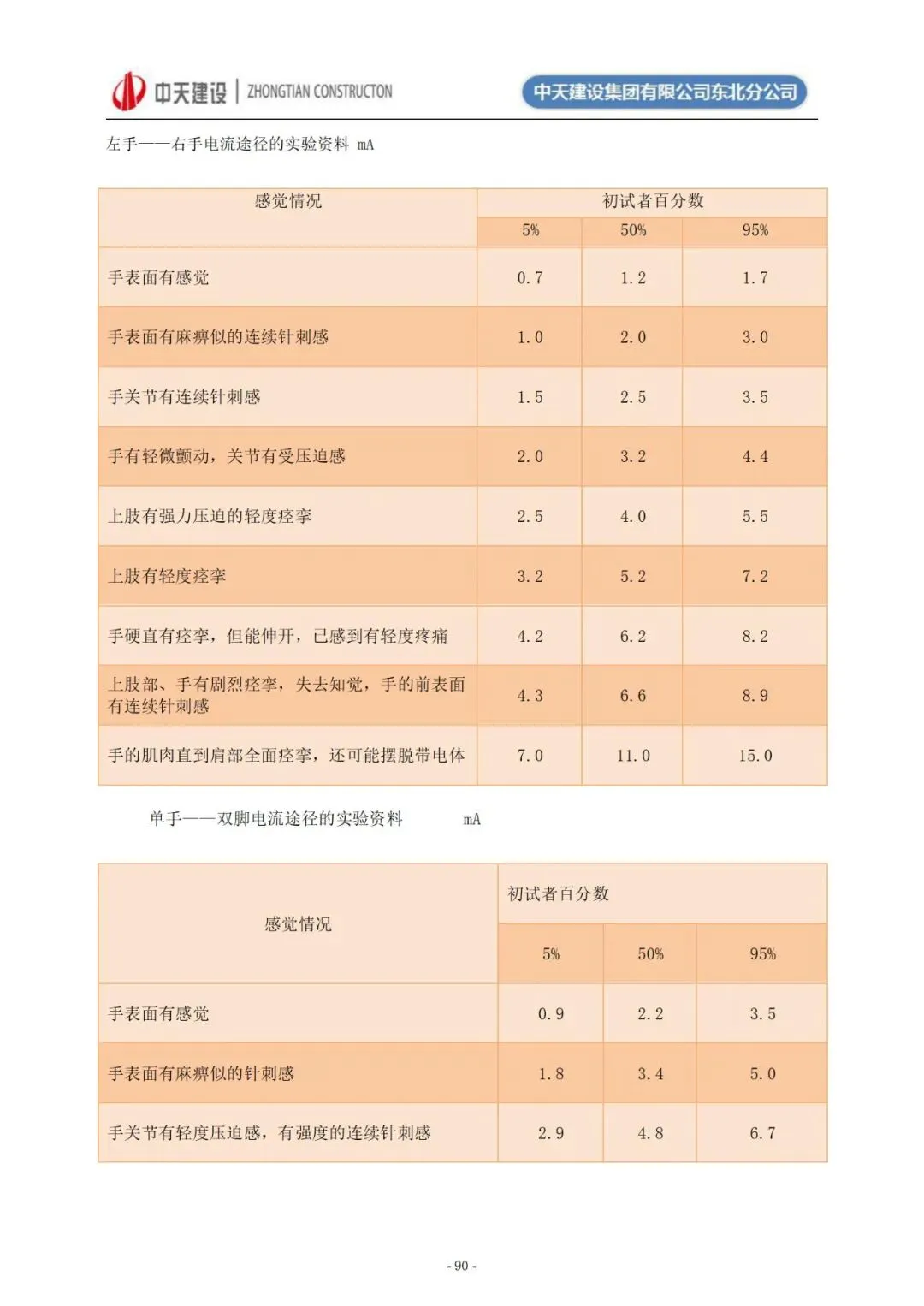 中天建设 | ZHONGTIAN CONSTRUCTON

中天建设集团有限公司东北分公司

左手——右手电流途径的实验资料 mA

| 感觉情况 | 初试者百分数 | | |
|---|---|---|---|
| | 5% | 50% | 95% |
| 手表面有感觉 | 0.7 | 1.2 | 1.7 |
| 手表面有麻痹似的连续针刺感 | 1.0 | 2.0 | 3.0 |
| 手关节有连续针刺感 | 1.5 | 2.5 | 3.5 |
| 手有轻微颤动，关节有受压迫感 | 2.0 | 3.2 | 4.4 |
| 上肢有强力压迫的轻度痉挛 | 2.5 | 4.0 | 5.5 |
| 上肢有轻度痉挛 | 3.2 | 5.2 | 7.2 |
| 手硬直有痉挛，但能伸开，已感到有轻度疼痛 | 4.2 | 6.2 | 8.2 |
| 上肢部、手有剧烈痉挛，失去知觉，手的前表面有连续针刺感 | 4.3 | 6.6 | 8.9 |
| 手的肌肉直到肩部全面痉挛，还可能摆脱带电体 | 7.0 | 11.0 | 15.0 |

单手——双脚电流途径的实验资料 mA

| 感觉情况 | 初试者百分数 | | |
|---|---|---|---|
| | 5% | 50% | 95% |
| 手表面有感觉 | 0.9 | 2.2 | 3.5 |
| 手表面有麻痹似的针刺感 | 1.8 | 3.4 | 5.0 |
| 手关节有轻度压迫感，有强度的连续针刺感 | 2.9 | 4.8 | 6.7 |

- 90 -